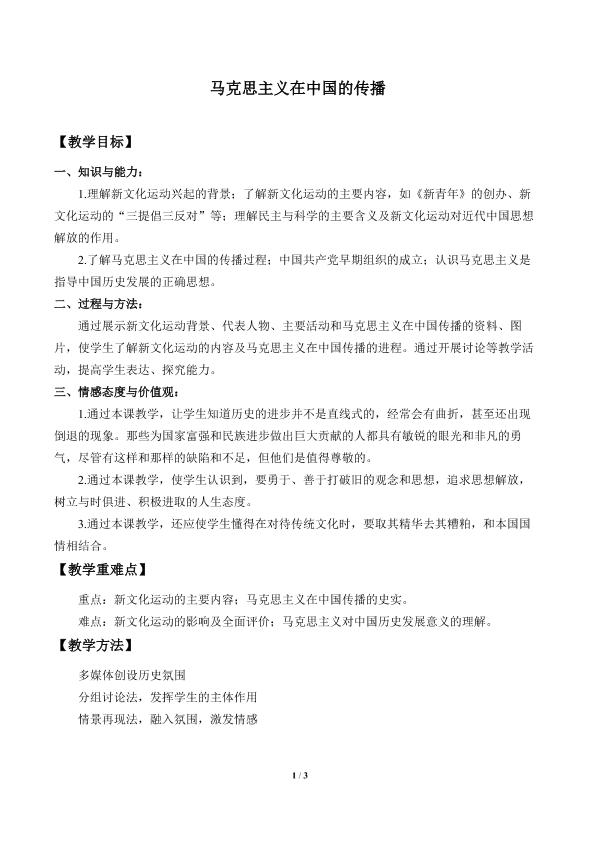 马克思主义在中国的传播

【教学目标】

一、知识与能力：

1.理解新文化运动兴起的背景；了解新文化运动的主要内容，如《新青年》的创办、新文化运动的“三提倡三反对”等；理解民主与科学的主要含义及新文化运动对近代中国思想解放的作用。

2.了解马克思主义在中国的传播过程；中国共产党早期组织的成立；认识马克思主义是指导中国历史发展的正确思想。

二、过程与方法：

通过展示新文化运动背景、代表人物、主要活动和马克思主义在中国传播的资料、图片，使学生了解新文化运动的内容及马克思主义在中国传播的进程。通过开展讨论等教学活动，提高学生表达、探究能力。

三、情感态度与价值观：

1.通过本课教学，让学生知道历史的进步并不是直线式的，经常会有曲折，甚至还出现倒退的现象。那些为国家富强和民族进步做出巨大贡献的人都具有敏锐的眼光和非凡的勇气，尽管有这样和那样的缺陷和不足，但他们是值得尊敬的。

2.通过本课教学，使学生认识到，要勇于、善于打破旧的观念和思想，追求思想解放，树立与时俱进、积极进取的人生态度。

3.通过本课教学，还应使学生懂得在对待传统文化时，要取其精华去其糟粕，和本国国情相结合。

【教学重难点】

重点：新文化运动的主要内容；马克思主义在中国传播的史实。

难点：新文化运动的影响及全面评价；马克思主义对中国历史发展意义的理解。

【教学方法】

多媒体创设历史氛围

分组讨论法，发挥学生的主体作用

情景再现法，融入氛围，激发情感

1 / 3